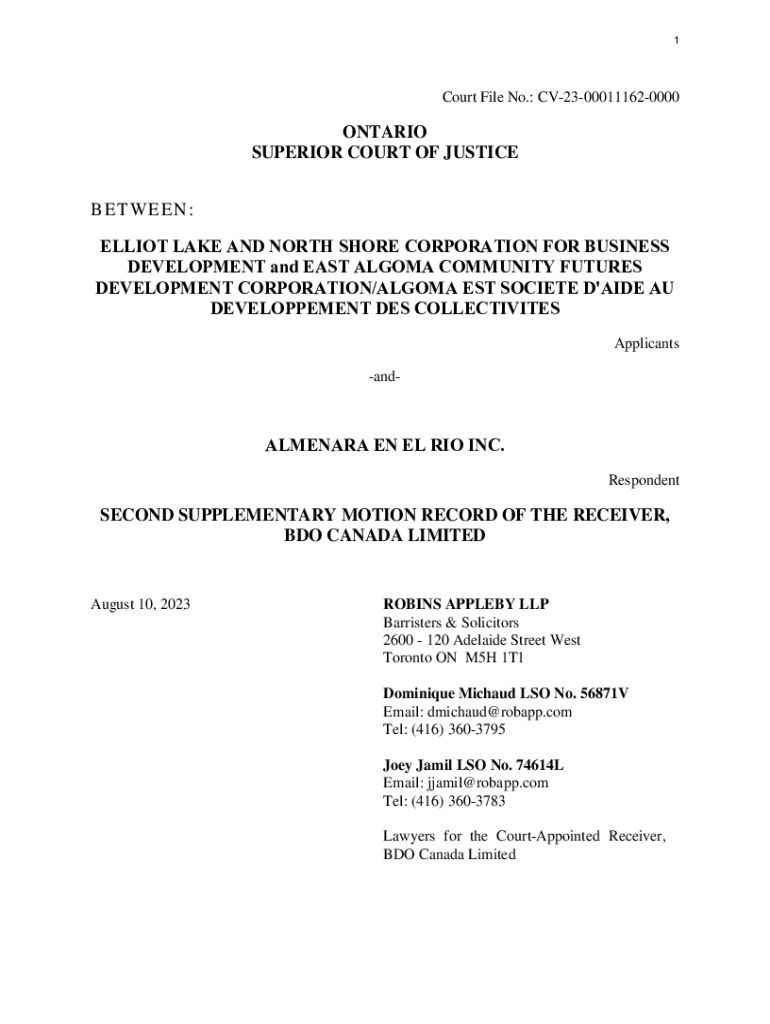 1

Court File No.: CV-23-00011162-0000

ONTARIO
SUPERIOR COURT OF JUSTICE

BETWEEN:

ELLIOT LAKE AND NORTH SHORE CORPORATION FOR BUSINESS DEVELOPMENT and EAST ALGOMA COMMUNITY FUTURES DEVELOPMENT CORPORATION/ALGOMA EST SOCIETE D'AIDE AU DEVELOPPEMENT DES COLLECTIVITES

Applicants

-and-

ALMENARA EN EL RIO INC.

Respondent

SECOND SUPPLEMENTARY MOTION RECORD OF THE RECEIVER, BDO CANADA LIMITED

August 10, 2023

ROBINS APPLEBY LLP
Barristers & Solicitors
2600 - 120 Adelaide Street West
Toronto ON M5H 1T1

Dominique Michaud LSO No. 56871V
Email: dmichaud@robapp.com
Tel: (416) 360-3795

Joey Jamil LSO No. 74614L
Email: jjamil@robapp.com
Tel: (416) 360-3783

Lawyers for the Court-Appointed Receiver, BDO Canada Limited